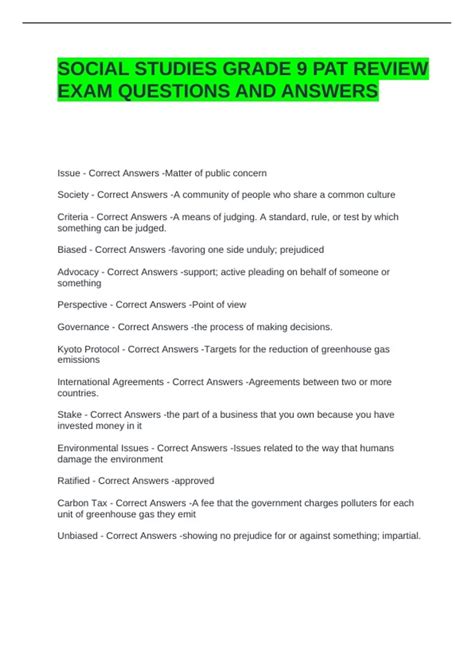 SOCIAL STUDIES GRADE 9 PAT REVIEW EXAM QUESTIONS AND ANSWERS

Issue - Correct Answers -Matter of public concern

Society - Correct Answers -A community of people who share a common culture

Criteria - Correct Answers -A means of judging. A standard, rule, or test by which something can be judged.

Biased - Correct Answers -favoring one side unduly; prejudiced

Advocacy - Correct Answers -support; active pleading on behalf of someone or something

Perspective - Correct Answers -Point of view

Governance - Correct Answers -the process of making decisions.

Kyoto Protocol - Correct Answers -Targets for the reduction of greenhouse gas emissions

International Agreements - Correct Answers -Agreements between two or more countries.

Stake - Correct Answers -the part of a business that you own because you have invested money in it

Environmental Issues - Correct Answers -Issues related to the way that humans damage the environment

Ratified - Correct Answers -approved

Carbon Tax - Correct Answers -A fee that the government charges polluters for each unit of greenhouse gas they emit

Unbiased - Correct Answers -showing no prejudice for or against something; impartial.